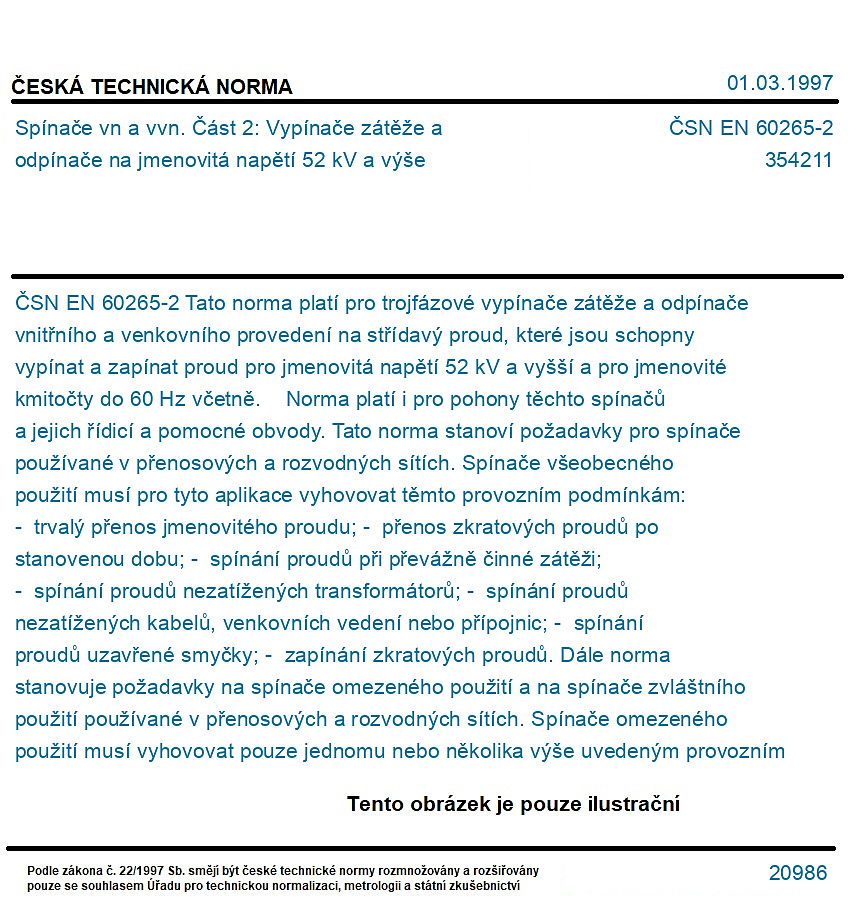 ČESKÁ TECHNICKÁ NORMA

01.03.1997

Spínače vn a vvn. Část 2: Vypínače zátěže a odpínače na jmenovitá napětí 52 kV a výše

ČSN EN 60265-2
354211

ČSN EN 60265-2 Tato norma platí pro trojfázové vypínače zátěže a odpínače vnitřního a venkovního provedení na střídavý proud, které jsou schopny vypínat a zapínat proud pro jmenovitá napětí 52 kV a vyšší a pro jmenovité kmitočty do 60 Hz včetně. Norma platí i pro pohony těchto spínačů a jejich řídicí a pomocné obvody. Tato norma stanoví požadavky pro spínače používané v přenosových a rozvodných sítích. Spínače všeobecného použití musí pro tyto aplikace vyhovovat těmto provozním podmínkám: - trvalý přenos jmenovitého proudu; - přenos zkratových proudů po stanovenou dobu; - spínání proudů při převážně činné zátěži; - spínání proudů nezatížených transformátorů; - spínání proudů nezatížených kabelů, venkovních vedení nebo přípojnic; - spínání proudů uzavřené smyčky; - zapínání zkratových proudů. Dále norma stanovuje požadavky na spínače omezeného použití a na spínače zvláštního použití používané v přenosových a rozvodných sítích. Spínače omezeného použití musí vyhovovat pouze jednomu nebo několika výše uvedeným provozním

Tento obrázek je pouze ilustrační

Podle zákona č. 22/1997 Sb. smějí být české technické normy rozmnožovány a rozšiřovány pouze se souhlasem Úřadu pro technickou normalizaci, metrologii a státní zkušebnictví

20986